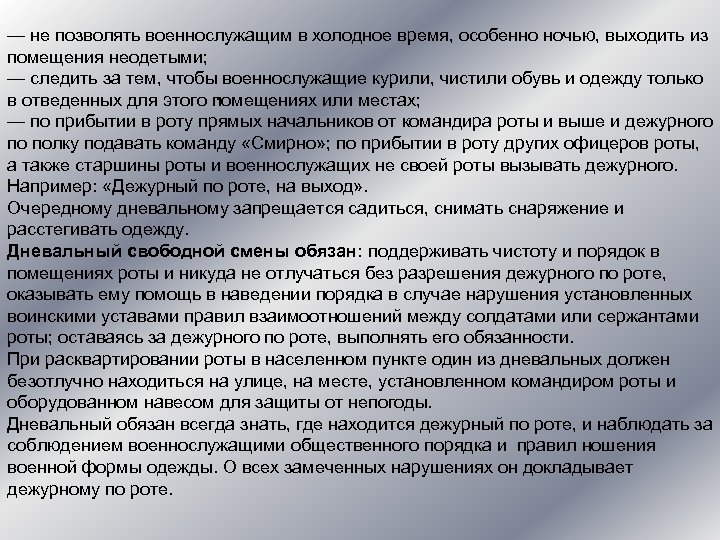 — не позволять военнослужащим в холодное время, особенно ночью, выходить из помещения неодетыми;
— следить за тем, чтобы военнослужащие курили, чистили обувь и одежду только в отведенных для этого помещениях или местах;
— по прибытии в роту прямых начальников от командира роты и выше и дежурного по полку подавать команду «Смирно»; по прибытии в роту других офицеров роты, а также старшины роты и военнослужащих не своей роты вызывать дежурного. Например: «Дежурный по роте, на выход».
Очередному дневальному запрещается садиться, снимать снаряжение и расстегивать одежду.
Дневальный свободной смены обязан: поддерживать чистоту и порядок в помещениях роты и никуда не отлучаться без разрешения дежурного по роте, оказывать ему помощь в наведении порядка в случае нарушения установленных воинскими уставами правил взаимоотношений между солдатами или сержантами роты; оставаясь за дежурного по роте, выполнять его обязанности.
При расквартировании роты в населенном пункте один из дневальных должен безотлучно находиться на улице, на месте, установленном командиром роты и оборудованном навесом для защиты от непогоды.
Дневальный обязан всегда знать, где находится дежурный по роте, и наблюдать за соблюдением военнослужащими общественного порядка и правил ношения военной формы одежды. О всех замеченных нарушениях он докладывает дежурному по роте.